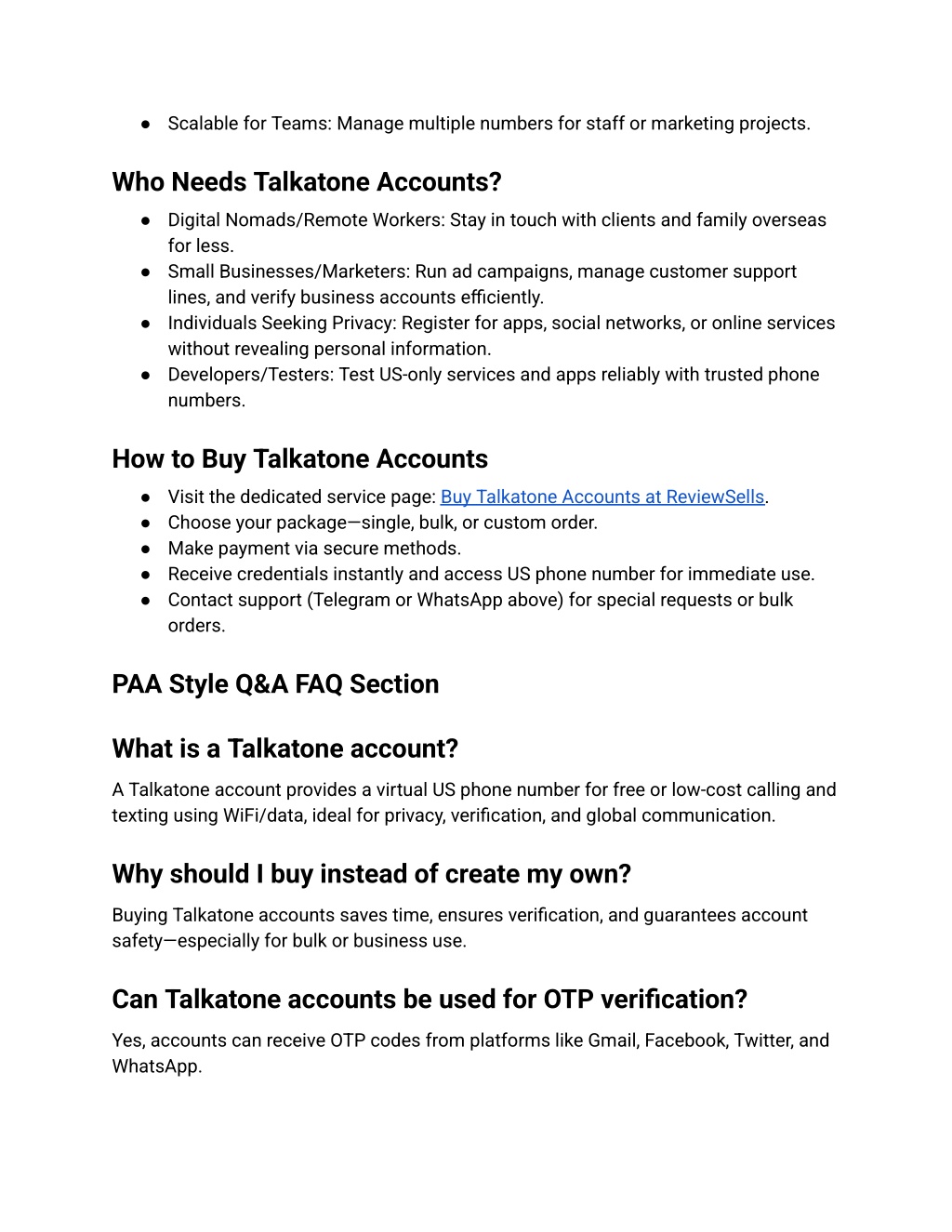 ● Scalable for Teams: Manage multiple numbers for staff or marketing projects.

Who Needs Talkatone Accounts?

● Digital Nomads/Remote Workers: Stay in touch with clients and family overseas for less.
● Small Businesses/Marketers: Run ad campaigns, manage customer support lines, and verify business accounts efficiently.
● Individuals Seeking Privacy: Register for apps, social networks, or online services without revealing personal information.
● Developers/Testers: Test US-only services and apps reliably with trusted phone numbers.

How to Buy Talkatone Accounts

● Visit the dedicated service page: Buy Talkatone Accounts at ReviewSells.
● Choose your package—single, bulk, or custom order.
● Make payment via secure methods.
● Receive credentials instantly and access US phone number for immediate use.
● Contact support (Telegram or WhatsApp above) for special requests or bulk orders.

PAA Style Q&A FAQ Section

What is a Talkatone account?

A Talkatone account provides a virtual US phone number for free or low-cost calling and texting using WiFi/data, ideal for privacy, verification, and global communication.

Why should I buy instead of create my own?

Buying Talkatone accounts saves time, ensures verification, and guarantees account safety—especially for bulk or business use.

Can Talkatone accounts be used for OTP verification?

Yes, accounts can receive OTP codes from platforms like Gmail, Facebook, Twitter, and WhatsApp.